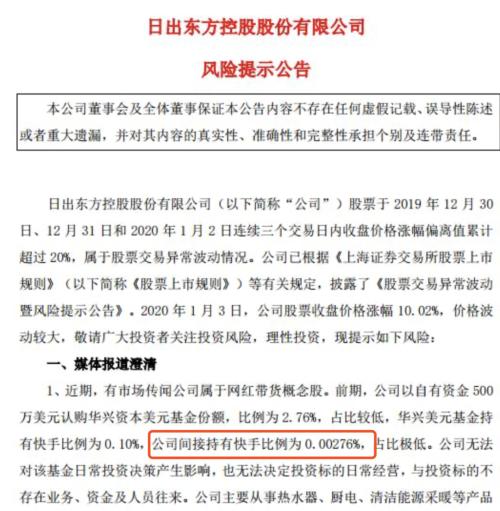 日出东方控股股份有限公司

风险提示公告

本公司董事会及全体董事保证本公告内容不存在任何虚假记载、误导性陈述或者重大遗漏，并对其内容的真实性、准确性和完整性承担个别及连带责任。

日出东方控股股份有限公司（以下简称“公司”）股票于 2019 年 12 月 30 日、12 月 31 日和 2020 年 1 月 2 日连续三个交易日内收盘价格涨幅偏离值累计超过 20%，属于股票交易异常波动情况。公司已根据《上海证券交易所股票上市规则》（以下简称《股票上市规则》）等有关规定，披露了《股票交易异常波动暨风险提示公告》。2020 年 1 月 3 日，公司股票收盘价格涨幅 10.02%，价格波动较大，敬请广大投资者关注投资风险，理性投资，现提示如下风险：

一、媒体报道澄清

1、近期，有市场传闻公司属于网红带货概念股。前期，公司以自有资金 500 万美元认购华兴资本美元基金份额，比例为 2.76%，占比较低，华兴美元基金持有快手比例为 0.10%，公司间接持有快手比例为 0.00276%，占比极低。公司无法对该基金日常投资决策产生影响，也无法决定投资标的日常经营，与投资标的不存在业务、资金及人员往来。公司主要从事热水器、厨电、清洁能源采暖等产品